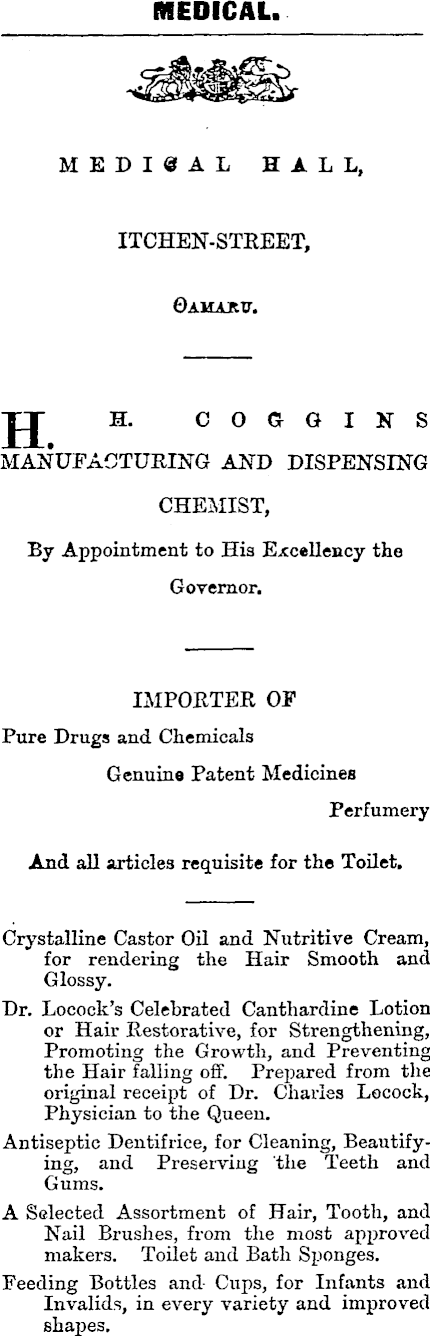 MEDICAL.

MEDICAL HALL,

ITCHEN-STREET,

OAMARU.

H. H. COGGINS MANUFACTURING AND DISPENSING CHEMIST,

By Appointment to His Excellency the Governor.

IMPORTER OF

Pure Drugs and Chemicals

Genuine Patent Medicines

Perfumery

And all articles requisite for the Toilet.

Crystalline Castor Oil and Nutritive Cream, for rendering the Hair Smooth and Glossy.

Dr. Locock's Celebrated Canthardine Lotion or Hair Restorative, for Strengthening, Promoting the Growth, and Preventing the Hair falling off. Prepared from the original receipt of Dr. Charles Locock, Physician to the Queen.

Antiseptic Dentifrice, for Cleaning, Beautifying, and Preserving the Teeth and Gums.

A Selected Assortment of Hair, Tooth, and Nail Brushes, from the most approved makers. Toilet and Bath Sponges.

Feeding Bottles and Cups, for Infants and Invalids, in every variety and improved shapes.